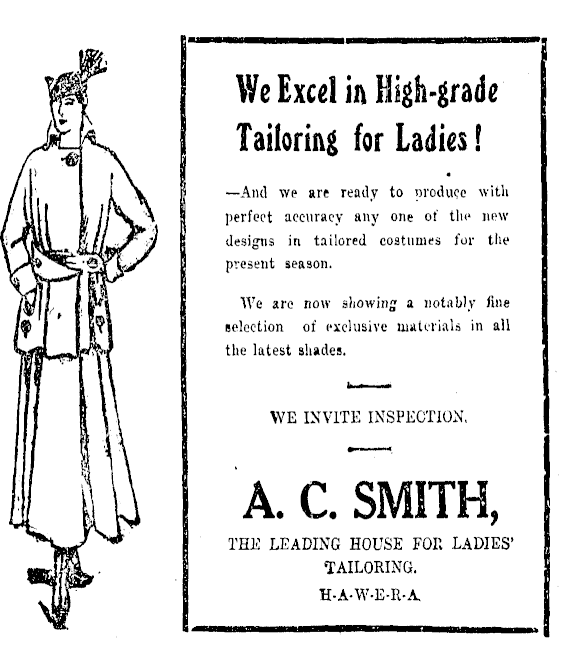 We Excel in High-grade Tailoring for Ladies!

—And we are ready to produce with perfect accuracy any one of the new designs in tailored costumes for the present season.

We are now showing a notably fine selection of exclusive materials in all the latest shades.

WE INVITE INSPECTION.

A. C. SMITH,

THE LEADING HOUSE FOR LADIES' TAILORING.

H-A-W-E-R-A.